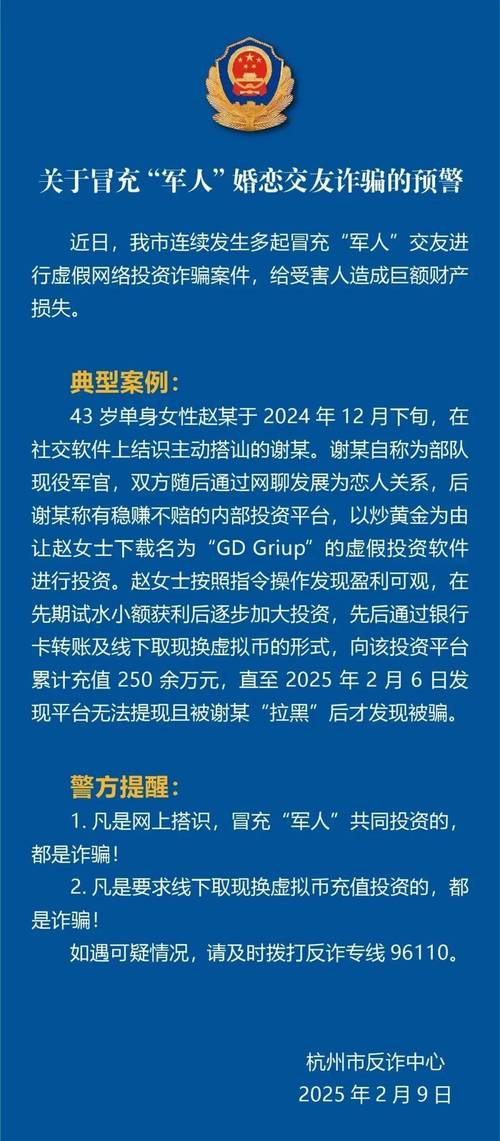 关于冒充“军人”婚恋交友诈骗的预警

近日，我市连续发生多起冒充“军人”交友进行虚假网络投资诈骗案件，给受害人造成巨额财产损失。

典型案例：

43 岁单身女性赵某于 2024 年 12 月下旬，在社交软件上结识主动搭讪的谢某。谢某自称为部队现役军官，双方随后通过网聊发展为恋人关系，后谢某称有稳赚不赔的内部投资平台，以炒黄金为由让赵女士下载名为“GD Griup”的虚假投资软件进行投资。赵女士按照指令操作发现盈利可观，在先期试水小额获利后逐步加大投资，先后通过银行卡转账及线下取现换虚拟币的形式，向该投资平台累计充值 250 余万元，直至 2025 年 2 月 6 日发现平台无法提现且被谢某“拉黑”后才发现被骗。

警方提醒：

1. 凡是网上搭识，冒充“军人”共同投资的，都是诈骗！

2. 凡是要求线下取现换虚拟币充值投资的，都是诈骗！

如遇可疑情况，请及时拨打反诈专线 96110。

杭州市反诈中心
2025 年 2 月 9 日